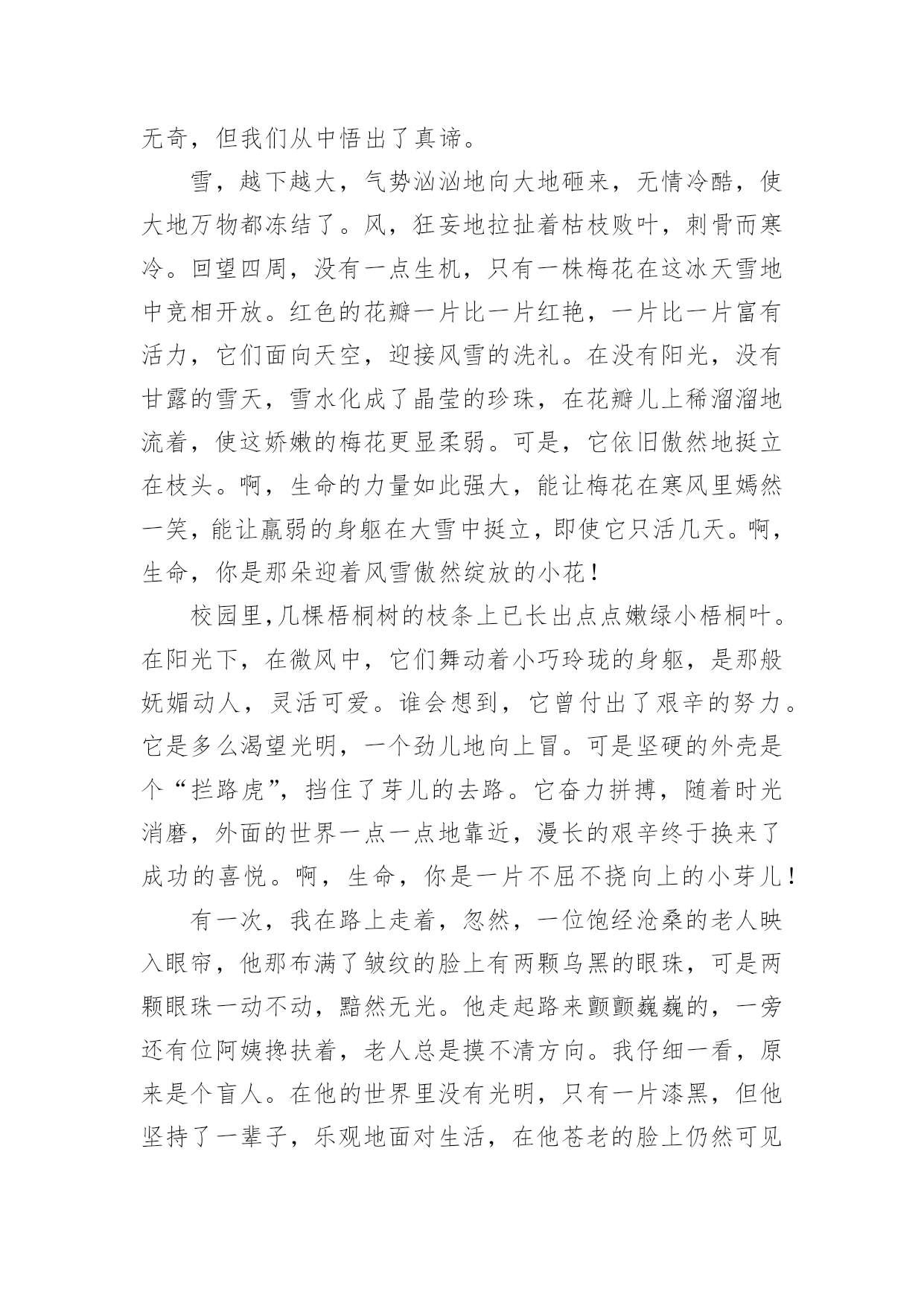 无奇，但我们从中悟出了真谛。

雪，越下越大，气势汹汹地向大地砸来，无情冷酷，使大地万物都冻结了。风，狂妄地拉扯着枯枝败叶，刺骨而寒冷。回望四周，没有一点生机，只有一株梅花在这冰天雪地中竞相开放。红色的花瓣一片比一片红艳，一片比一片富有活力，它们面向天空，迎接风雪的洗礼。在没有阳光，没有甘露的雪天，雪水化成了晶莹的珍珠，在花瓣儿上稀溜溜地流着，使这娇嫩的梅花更显柔弱。可是，它依旧傲然地挺立在枝头。啊，生命的力量如此强大，能让梅花在寒风里嫣然一笑，能让羸弱的身躯在大雪中挺立，即使它只活几天。啊，生命，你是那朵迎着风雪傲然绽放的小花！

校园里,几棵梧桐树的枝条上已长出点点嫩绿小梧桐叶。在阳光下，在微风中，它们舞动着小巧玲珑的身躯，是那般妩媚动人，灵活可爱。谁会想到，它曾付出了艰辛的努力。它是多么渴望光明，一个劲儿地向上冒。可是坚硬的外壳是个“拦路虎”，挡住了芽儿的去路。它奋力拼搏，随着时光消磨，外面的世界一点一点地靠近，漫长的艰辛终于换来了成功的喜悦。啊，生命，你是一片不屈不挠向上的小芽儿！

有一次，我在路上走着，忽然，一位饱经沧桑的老人映入眼帘，他那布满了皱纹的脸上有两颗乌黑的眼珠，可是两颗眼珠一动不动，黯然无光。他走起路来颤颤巍巍的，一旁还有位阿姨搀扶着，老人总是摸不清方向。我仔细一看，原来是个盲人。在他的世界里没有光明，只有一片漆黑，但他坚持了一辈子，乐观地面对生活，在他苍老的脸上仍然可见